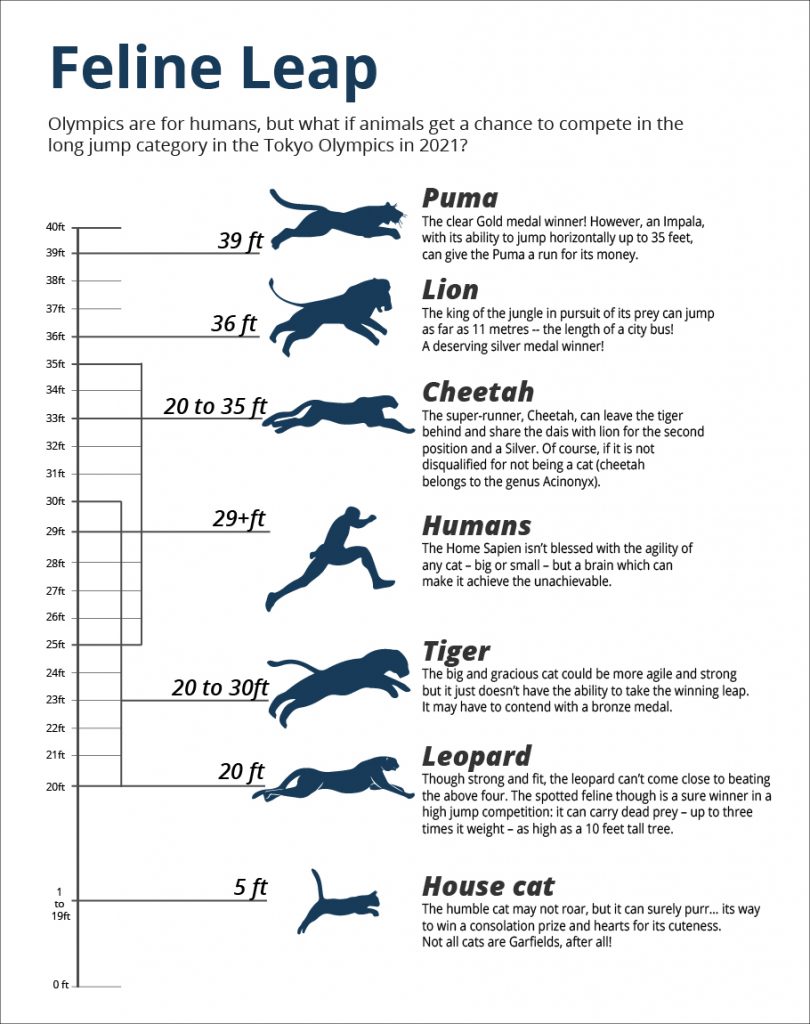 Feline Leap

Olympics are for humans, but what if animals get a chance to compete in the long jump category in the Tokyo Olympics in 2021?

40ft
39ft
38ft
37ft
36ft
35ft
34ft
33ft
32ft
31ft
30ft
29ft
28ft
27ft
26ft
25ft
24ft
23ft
22ft
21ft
20ft
1 to 19ft
0 ft

39 ft
Puma
The clear Gold medal winner! However, an Impala, with its ability to jump horizontally up to 35 feet, can give the Puma a run for its money.

36 ft
Lion
The king of the jungle in pursuit of its prey can jump as far as 11 metres -- the length of a city bus! A deserving silver medal winner!

20 to 35 ft
Cheetah
The super-runner, Cheetah, can leave the tiger behind and share the dais with lion for the second position and a Silver. Of course, if it is not disqualified for not being a cat (cheetah belongs to the genus Acinonyx).

29+ft
Humans
The Home Sapien isn't blessed with the agility of any cat – big or small – but a brain which can make it achieve the unachievable.

20 to 30ft
Tiger
The big and gracious cat could be more agile and strong but it just doesn't have the ability to take the winning leap. It may have to contend with a bronze medal.

20 ft
Leopard
Though strong and fit, the leopard can't come close to beating the above four. The spotted feline though is a sure winner in a high jump competition: it can carry dead prey – up to three times it weight – as high as a 10 feet tall tree.

5 ft
House cat
The humble cat may not roar, but it can surely purr... its way to win a consolation prize and hearts for its cuteness. Not all cats are Garfields, after all!